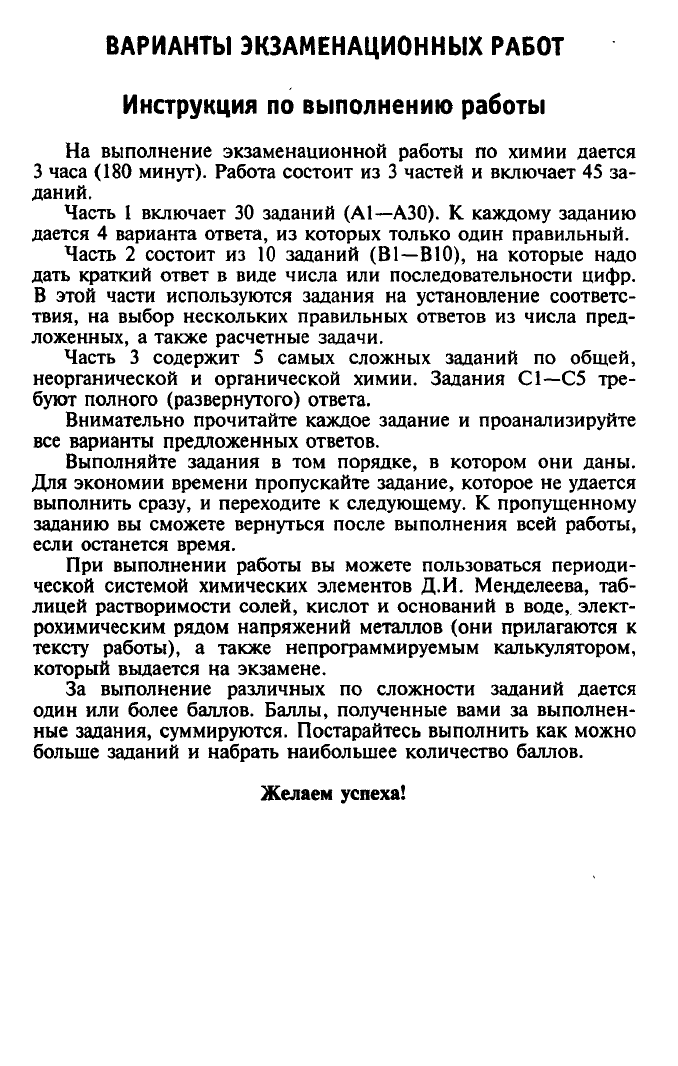 ВАРИАНТЫ ЭКЗАМЕНАЦИОННЫХ РАБОТ

Инструкция по выполнению работы

На выполнение экзаменационной работы по химии дается 3 часа (180 минут). Работа состоит из 3 частей и включает 45 заданий.

Часть 1 включает 30 заданий (А1—А30). К каждому заданию дается 4 варианта ответа, из которых только один правильный.

Часть 2 состоит из 10 заданий (В1—В10), на которые надо дать краткий ответ в виде числа или последовательности цифр. В этой части используются задания на установление соответствия, на выбор нескольких правильных ответов из числа предложенных, а также расчетные задачи.

Часть 3 содержит 5 самых сложных заданий по общей, неорганической и органической химии. Задания С1—С5 требуют полного (развернутого) ответа.

Внимательно прочитайте каждое задание и проанализируйте все варианты предложенных ответов.

Выполняйте задания в том порядке, в котором они даны. Для экономии времени пропускайте задание, которое не удается выполнить сразу, и переходите к следующему. К пропущенному заданию вы сможете вернуться после выполнения всей работы, если останется время.

При выполнении работы вы можете пользоваться периодической системой химических элементов Д.И. Менделеева, таблицей растворимости солей, кислот и оснований в воде, электрохимическим рядом напряжений металлов (они прилагаются к тексту работы), а также непрограммируемым калькулятором, который выдается на экзамене.

За выполнение различных по сложности заданий дается один или более баллов. Баллы, полученные вами за выполненные задания, суммируются. Постарайтесь выполнить как можно больше заданий и набрать наибольшее количество баллов.

Желаем успеха!